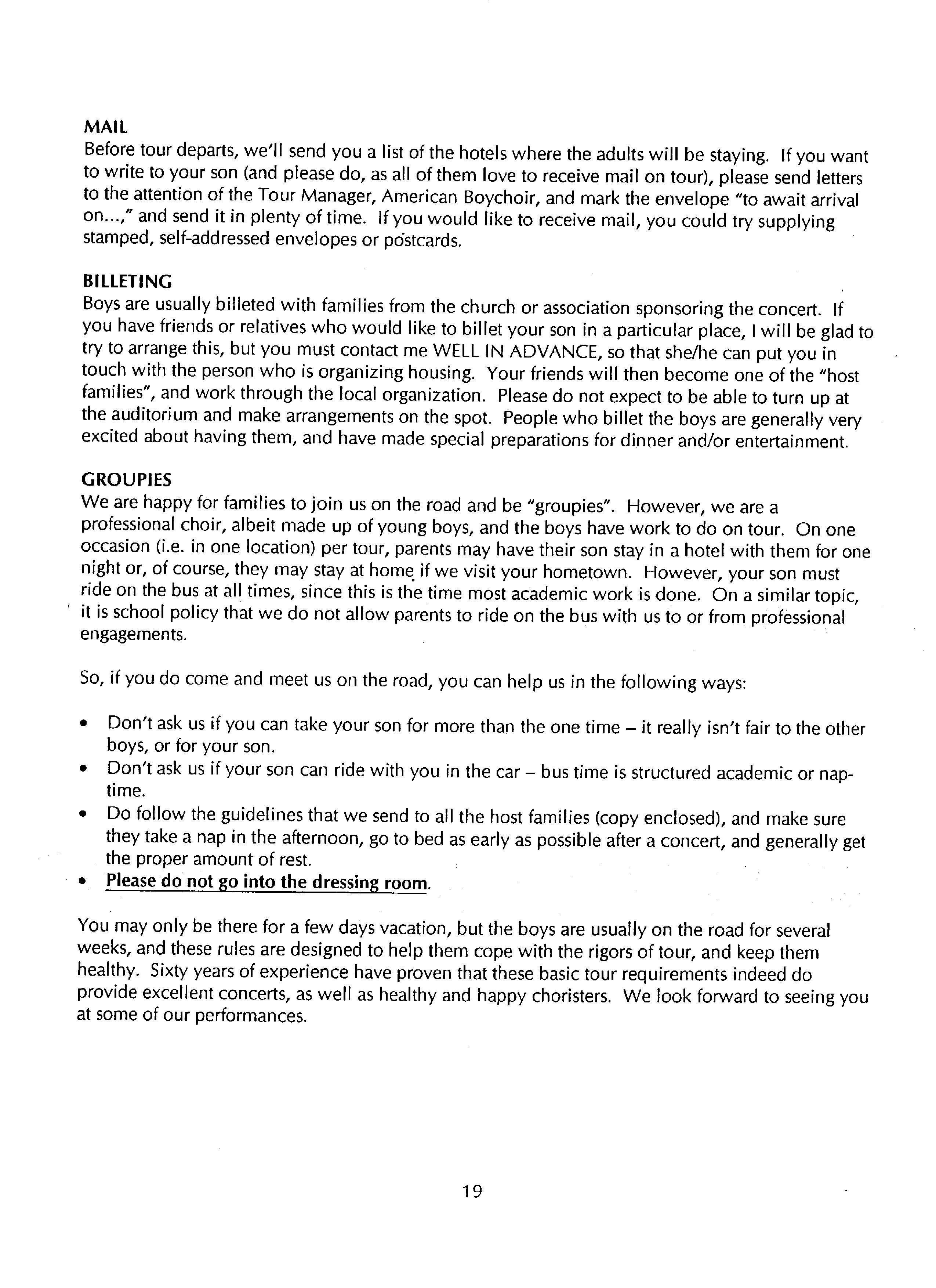 MAIL
Before tour departs, we'll send you a list of the hotels where the adults will be staying. If you want to write to your son (and please do, as all of them love to receive mail on tour), please send letters to the attention of the Tour Manager, American Boychoir, and mark the envelope "to await arrival on...," and send it in plenty of time. If you would like to receive mail, you could try supplying stamped, self-addressed envelopes or postcards.

BILLETING
Boys are usually billeted with families from the church or association sponsoring the concert. If you have friends or relatives who would like to billet your son in a particular place, I will be glad to try to arrange this, but you must contact me WELL IN ADVANCE, so that she/he can put you in touch with the person who is organizing housing. Your friends will then become one of the "host families", and work through the local organization. Please do not expect to be able to turn up at the auditorium and make arrangements on the spot. People who billet the boys are generally very excited about having them, and have made special preparations for dinner and/or entertainment.

GROUPIES
We are happy for families to join us on the road and be "groupies". However, we are a professional choir, albeit made up of young boys, and the boys have work to do on tour. On one occasion (i.e. in one location) per tour, parents may have their son stay in a hotel with them for one night or, of course, they may stay at home if we visit your hometown. However, your son must ride on the bus at all times, since this is the time most academic work is done. On a similar topic, it is school policy that we do not allow parents to ride on the bus with us to or from professional engagements.

So, if you do come and meet us on the road, you can help us in the following ways:

• Don't ask us if you can take your son for more than the one time – it really isn't fair to the other boys, or for your son.
• Don't ask us if your son can ride with you in the car – bus time is structured academic or nap-time.
• Do follow the guidelines that we send to all the host families (copy enclosed), and make sure they take a nap in the afternoon, go to bed as early as possible after a concert, and generally get the proper amount of rest.
• Please do not go into the dressing room.

You may only be there for a few days vacation, but the boys are usually on the road for several weeks, and these rules are designed to help them cope with the rigors of tour, and keep them healthy. Sixty years of experience have proven that these basic tour requirements indeed do provide excellent concerts, as well as healthy and happy choristers. We look forward to seeing you at some of our performances.

19